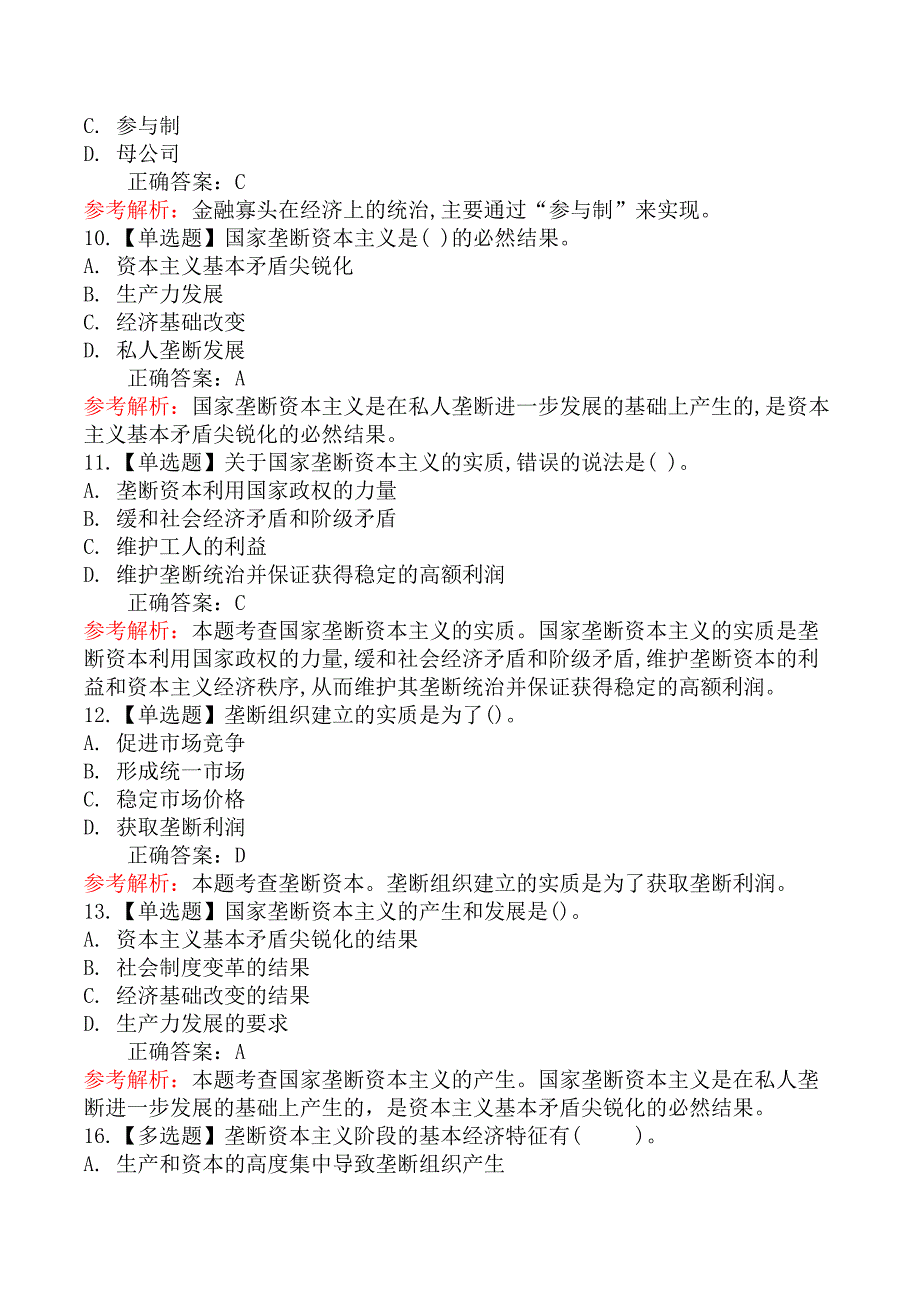 C. 参与制
D. 母公司
正确答案：C
参考解析：金融寡头在经济上的统治，主要通过“参与制”来实现。
10.【单选题】国家垄断资本主义是( )的必然结果。
A. 资本主义基本矛盾尖锐化
B. 生产力发展
C. 经济基础改变
D. 私人垄断发展
正确答案：A
参考解析：国家垄断资本主义是在私人垄断进一步发展的基础上产生的，是资本主义基本矛盾尖锐化的必然结果。
11.【单选题】关于国家垄断资本主义的实质，错误的说法是( )。
A. 垄断资本利用国家政权的力量
B. 缓和社会经济矛盾和阶级矛盾
C. 维护工人的利益
D. 维护垄断统治并保证获得稳定的高额利润
正确答案：C
参考解析：本题考查国家垄断资本主义的实质。国家垄断资本主义的实质是垄断资本利用国家政权的力量，缓和社会经济矛盾和阶级矛盾，维护垄断资本的利益和资本主义经济秩序，从而维护其垄断统治并保证获得稳定的高额利润。
12.【单选题】垄断组织建立的实质是为了()。
A. 促进市场竞争
B. 形成统一市场
C. 稳定市场价格
D. 获取垄断利润
正确答案：D
参考解析：本题考查垄断资本。垄断组织建立的实质是为了获取垄断利润。
13.【单选题】国家垄断资本主义的产生和发展是()。
A. 资本主义基本矛盾尖锐化的结果
B. 社会制度变革的结果
C. 经济基础改变的结果
D. 生产力发展的要求
正确答案：A
参考解析：本题考查国家垄断资本主义的产生。国家垄断资本主义是在私人垄断进一步发展的基础上产生的，是资本主义基本矛盾尖锐化的必然结果。
16.【多选题】垄断资本主义阶段的基本经济特征有(　　)。
A. 生产和资本的高度集中导致垄断组织产生